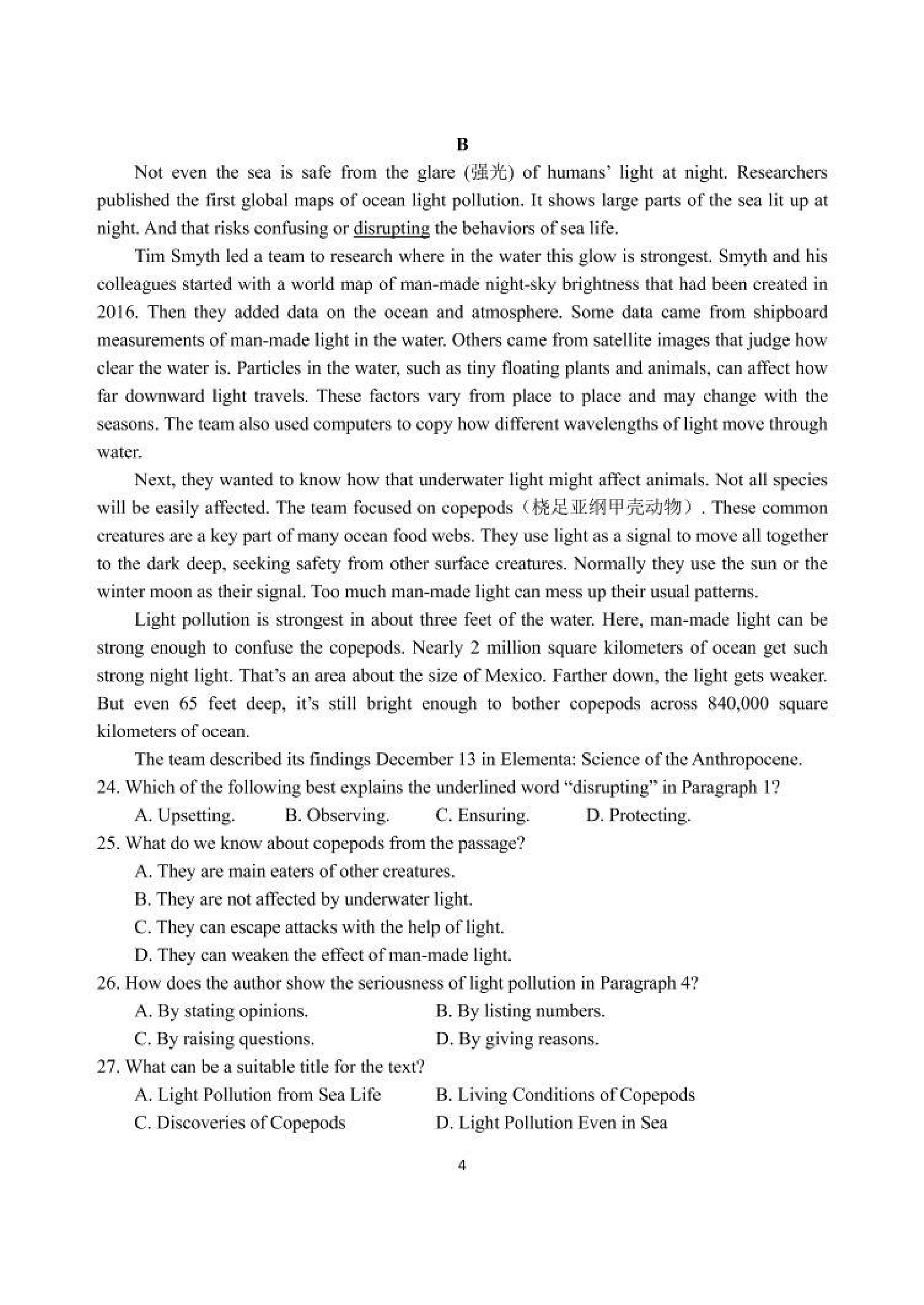 B

Not even the sea is safe from the glare (强光) of humans' light at night. Researchers published the first global maps of ocean light pollution. It shows large parts of the sea lit up at night. And that risks confusing or disrupting the behaviors of sea life.

Tim Smyth led a team to research where in the water this glow is strongest. Smyth and his colleagues started with a world map of man-made night-sky brightness that had been created in 2016. Then they added data on the ocean and atmosphere. Some data came from shipboard measurements of man-made light in the water. Others came from satellite images that judge how clear the water is. Particles in the water, such as tiny floating plants and animals, can affect how far downward light travels. These factors vary from place to place and may change with the seasons. The team also used computers to copy how different wavelengths of light move through water.

Next, they wanted to know how that underwater light might affect animals. Not all species will be easily affected. The team focused on copepods（桡足亚纲甲壳动物）. These common creatures are a key part of many ocean food webs. They use light as a signal to move all together to the dark deep, seeking safety from other surface creatures. Normally they use the sun or the winter moon as their signal. Too much man-made light can mess up their usual patterns.

Light pollution is strongest in about three feet of the water. Here, man-made light can be strong enough to confuse the copepods. Nearly 2 million square kilometers of ocean get such strong night light. That's an area about the size of Mexico. Farther down, the light gets weaker. But even 65 feet deep, it's still bright enough to bother copepods across 840,000 square kilometers of ocean.

The team described its findings December 13 in Elementa: Science of the Anthropocene.

24. Which of the following best explains the underlined word "disrupting" in Paragraph 1?
A. Upsetting. B. Observing. C. Ensuring. D. Protecting.

25. What do we know about copepods from the passage?
A. They are main eaters of other creatures.
B. They are not affected by underwater light.
C. They can escape attacks with the help of light.
D. They can weaken the effect of man-made light.

26. How does the author show the seriousness of light pollution in Paragraph 4?
A. By stating opinions. B. By listing numbers.
C. By raising questions. D. By giving reasons.

27. What can be a suitable title for the text?
A. Light Pollution from Sea Life B. Living Conditions of Copepods
C. Discoveries of Copepods D. Light Pollution Even in Sea

4